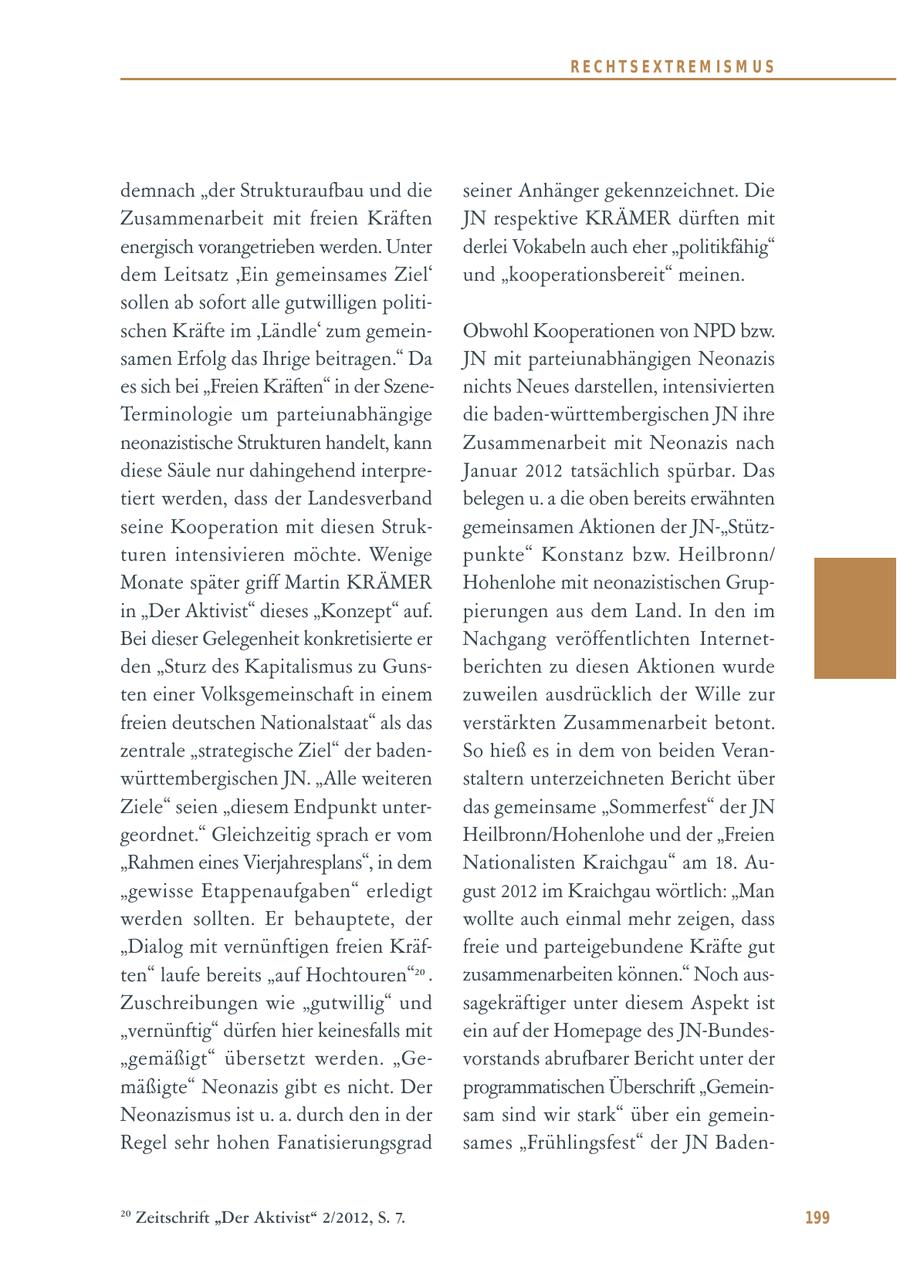 RECHTSEXTREMISMUS

demnach „der Strukturaufbau und die Zusammenarbeit mit freien Kräften energisch vorangetrieben werden. Unter dem Leitsatz ‚Ein gemeinsames Ziel‘ sollen ab sofort alle gutwilligen politischen Kräfte im ‚Ländle‘ zum gemeinsamen Erfolg das Ihrige beitragen.“ Da es sich bei „Freien Kräften“ in der Szene-Terminologie um parteiunabhängige neonazistische Strukturen handelt, kann diese Säule nur dahingehend interpretiert werden, dass der Landesverband seine Kooperation mit diesen Strukturen intensivieren möchte. Wenige Monate später griff Martin KRÄMER in „Der Aktivist“ dieses „Konzept“ auf. Bei dieser Gelegenheit konkretisierte er den „Sturz des Kapitalismus zu Gunsten einer Volksgemeinschaft in einem freien deutschen Nationalstaat“ als das zentrale „strategische Ziel“ der baden-württembergischen JN. „Alle weiteren Ziele“ seien „diesem Endpunkt untergeordnet.“ Gleichzeitig sprach er vom „Rahmen eines Vierjahresplans“, in dem „gewisse Etappenaufgaben“ erledigt werden sollten. Er behauptete, der „Dialog mit vernünftigen freien Kräften“ laufe bereits „auf Hochtouren“$^{20}$. Zuschreibungen wie „gutwillig“ und „vernünftig“ dürfen hier keinesfalls mit „gemäßigt“ übersetzt werden. „Gemäßigte“ Neonazis gibt es nicht. Der Neonazismus ist u. a. durch den in der Regel sehr hohen Fanatisierungsgrad seiner Anhänger gekennzeichnet. Die JN respektive KRÄMER dürften mit derlei Vokabeln auch eher „politikfähig“ und „kooperationsbereit“ meinen.

Obwohl Kooperationen von NPD bzw. JN mit parteiunabhängigen Neonazis nichts Neues darstellen, intensivierten die baden-württembergischen JN ihre Zusammenarbeit mit Neonazis nach Januar 2012 tatsächlich spürbar. Das belegen u. a die oben bereits erwähnten gemeinsamen Aktionen der JN-„Stützpunkte“ Konstanz bzw. Heilbronn/Hohenlohe mit neonazistischen Gruppierungen aus dem Land. In den im Nachgang veröffentlichten Internetberichten zu diesen Aktionen wurde zuweilen ausdrücklich der Wille zur verstärkten Zusammenarbeit betont. So hieß es in dem von beiden Veranstaltern unterzeichneten Bericht über das gemeinsame „Sommerfest“ der JN Heilbronn/Hohenlohe und der „Freien Nationalisten Kraichgau“ am 18. August 2012 im Kraichgau wörtlich: „Man wollte auch einmal mehr zeigen, dass freie und parteigebundene Kräfte gut zusammenarbeiten können.“ Noch aussagekräftiger unter diesem Aspekt ist ein auf der Homepage des JN-Bundesvorstands abrufbarer Bericht unter der programmatischen Überschrift „Gemeinsam sind wir stark“ über ein gemeinsames „Frühlingsfest“ der JN Baden-

$^{20}$ Zeitschrift „Der Aktivist“ 2/2012, S. 7.

199